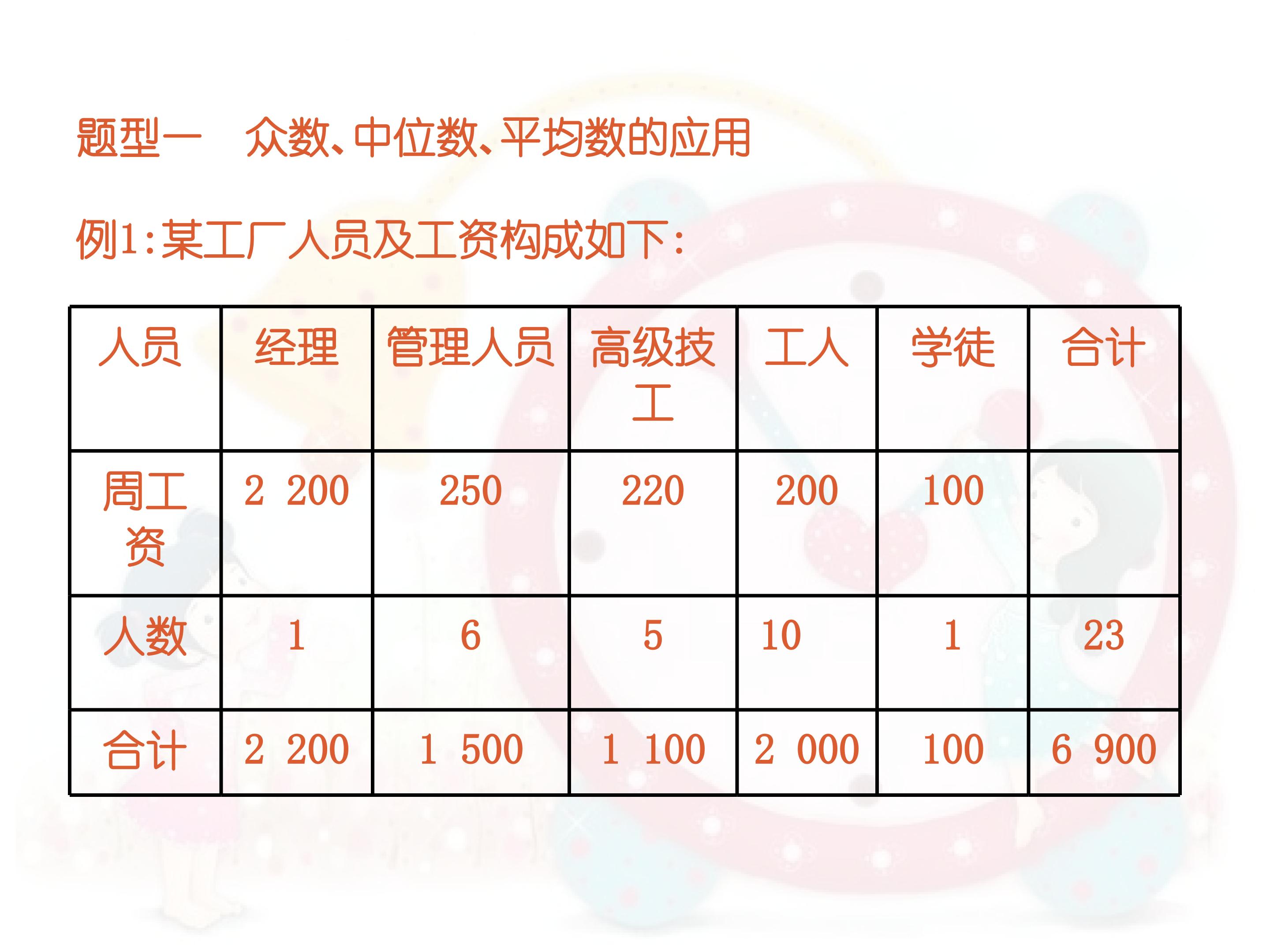 题型一　众数、中位数、平均数的应用

例1:某工厂人员及工资构成如下:

| 人员 | 经理 | 管理人员 | 高级技工 | 工人 | 学徒 | 合计 |
|---|---|---|---|---|---|---|
| 周工资 | 2 200 | 250 | 220 | 200 | 100 | |
| 人数 | 1 | 6 | 5 | 10 | 1 | 23 |
| 合计 | 2 200 | 1 500 | 1 100 | 2 000 | 100 | 6 900 |